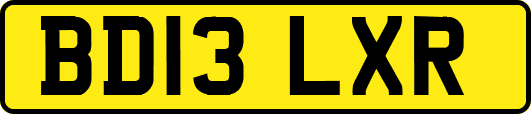 BD13 LXR